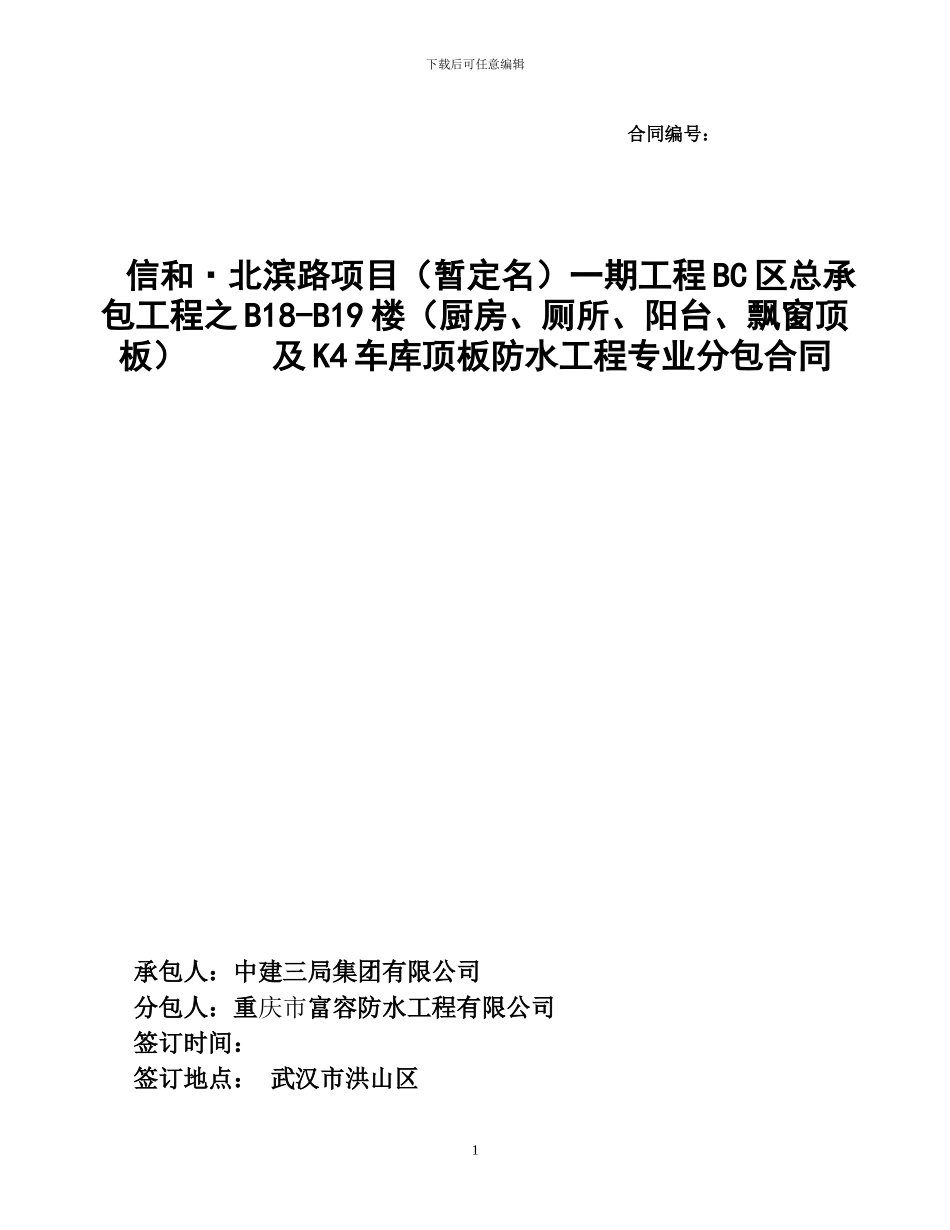 下载后可任意编辑

合同编号：

信和·北滨路项目（暂定名）一期工程BC区总承包工程之B18-B19楼（厨房、厕所、阳台、飘窗顶板） 及K4车库顶板防水工程专业分包合同

承包人：中建三局集团有限公司
分包人：重庆市富容防水工程有限公司
签订时间：
签订地点： 武汉市洪山区

1